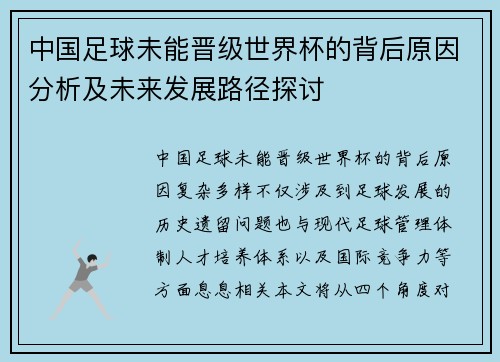 中国足球未能晋级世界杯的背后原因分析及未来发展路径探讨

中国足球未能晋级世界杯的背后原因复杂多样不仅涉及到足球发展的历史遗留问题也与现代足球管理体制人才培养体系以及国际竞争力等方面息息相关本文将从四个角度对